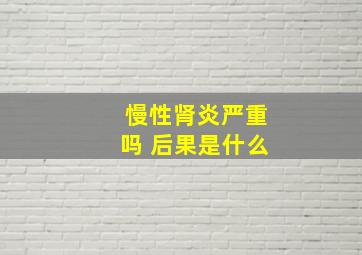 慢性肾炎严重吗 后果是什么